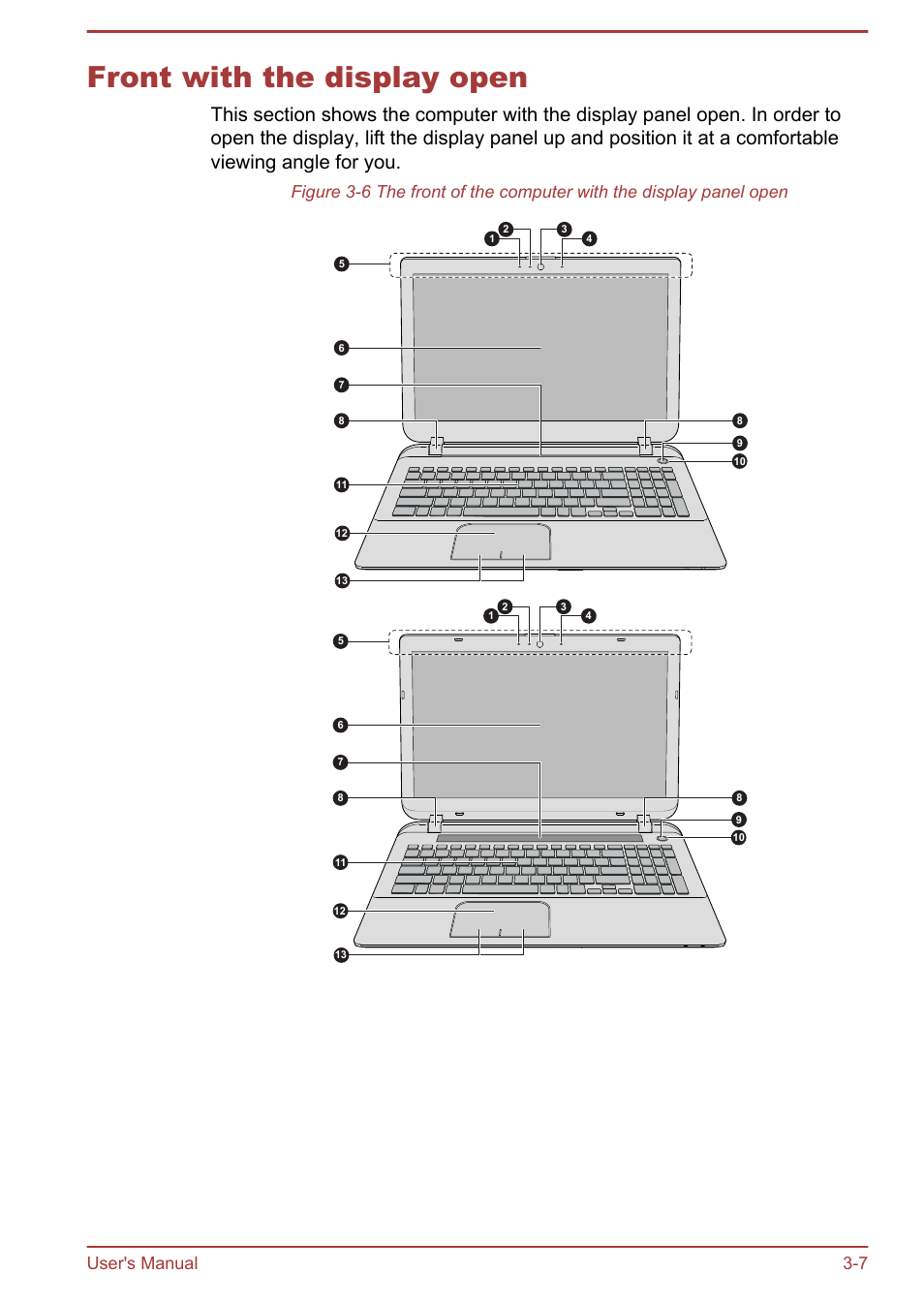 Front with the display open

This section shows the computer with the display panel open. In order to open the display, lift the display panel up and position it at a comfortable viewing angle for you.

Figure 3-6 The front of the computer with the display panel open

1 2 3 4
5
6
7
8 8
9
10
11
12
13

1 2 3 4
5
6
7
8 8
9
10
11
12
13

User's Manual 3-7